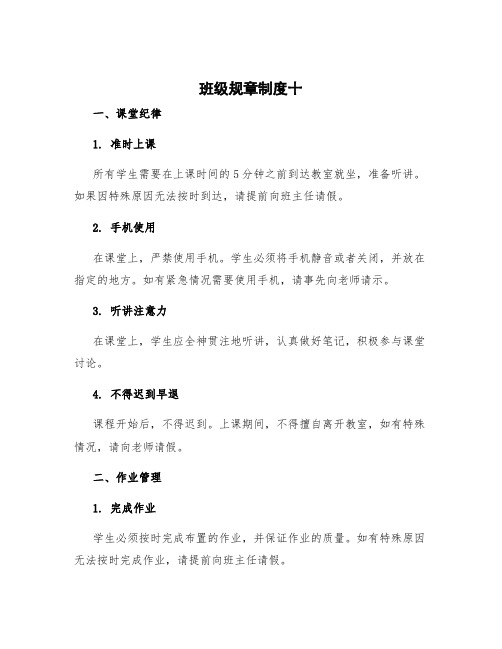 班级规章制度十

一、课堂纪律

1. 准时上课

所有学生需要在上课时间的5分钟之前到达教室就坐，准备听讲。如果因特殊原因无法按时到达，请提前向班主任请假。

2. 手机使用

在课堂上，严禁使用手机。学生必须将手机静音或者关闭，并放在指定的地方。如有紧急情况需要使用手机，请事先向老师请示。

3. 听讲注意力

在课堂上，学生应全神贯注地听讲，认真做好笔记，积极参与课堂讨论。

4. 不得迟到早退

课程开始后，不得迟到。上课期间，不得擅自离开教室，如有特殊情况，请向老师请假。

二、作业管理

1. 完成作业

学生必须按时完成布置的作业，并保证作业的质量。如有特殊原因无法按时完成作业，请提前向班主任请假。